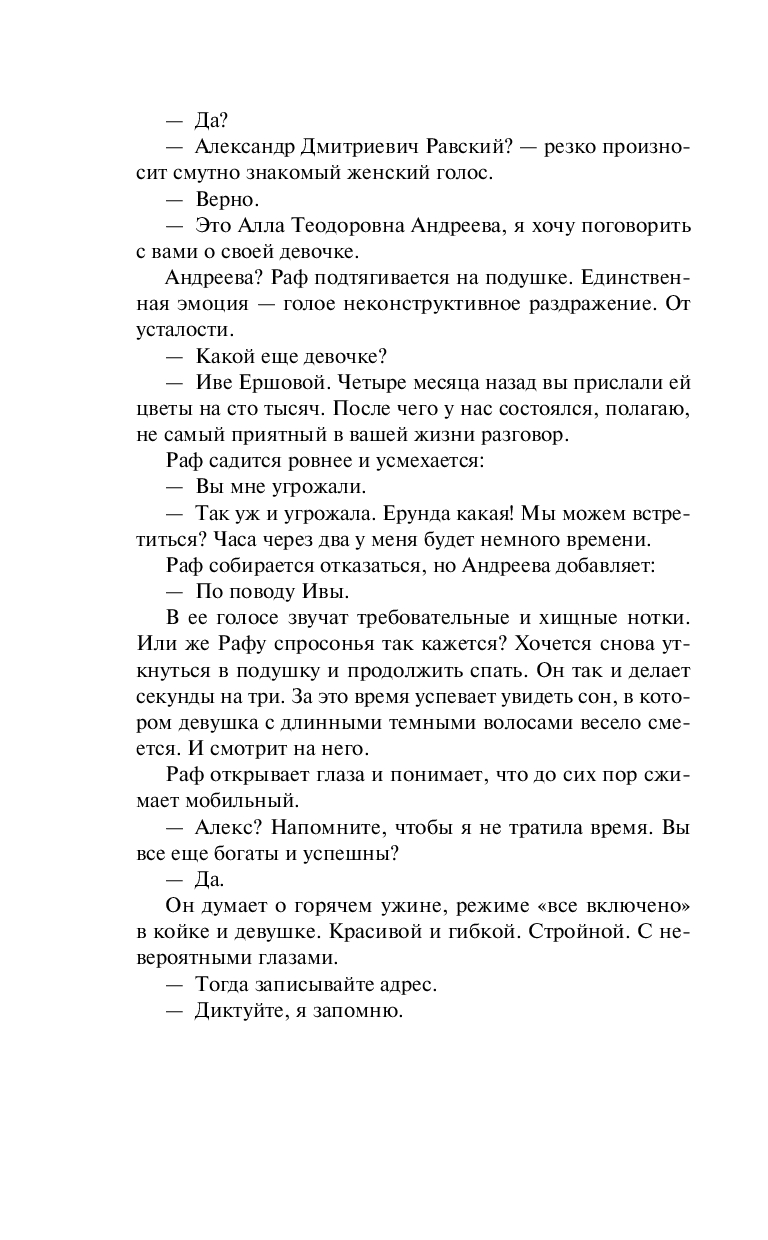 — Да?

— Александр Дмитриевич Равский? — резко произносит смутно знакомый женский голос.

— Верно.

— Это Алла Теодоровна Андреева, я хочу поговорить с вами о своей девочке.

Андреева? Раф подтягивается на подушке. Единственная эмоция — голое неконструктивное раздражение. От усталости.

— Какой еще девочке?

— Иве Ершовой. Четыре месяца назад вы прислали ей цветы на сто тысяч. После чего у нас состоялся, полагаю, не самый приятный в вашей жизни разговор.

Раф садится ровнее и усмехается:

— Вы мне угрожали.

— Так уж и угрожала. Ерунда какая! Мы можем встретиться? Часа через два у меня будет немного времени.

Раф собирается отказаться, но Андреева добавляет:

— По поводу Ивы.

В ее голосе звучат требовательные и хищные нотки. Или же Рафу спросонья так кажется? Хочется снова уткнуться в подушку и продолжить спать. Он так и делает секунды на три. За это время успевает увидеть сон, в котором девушка с длинными темными волосами весело смеется. И смотрит на него.

Раф открывает глаза и понимает, что до сих пор сжимает мобильный.

— Алекс? Напомните, чтобы я не тратила время. Вы все еще богаты и успешны?

— Да.

Он думает о горячем ужине, режиме «все включено» в койке и девушке. Красивой и гибкой. Стройной. С невероятными глазами.

— Тогда записывайте адрес.

— Диктуйте, я запомню.